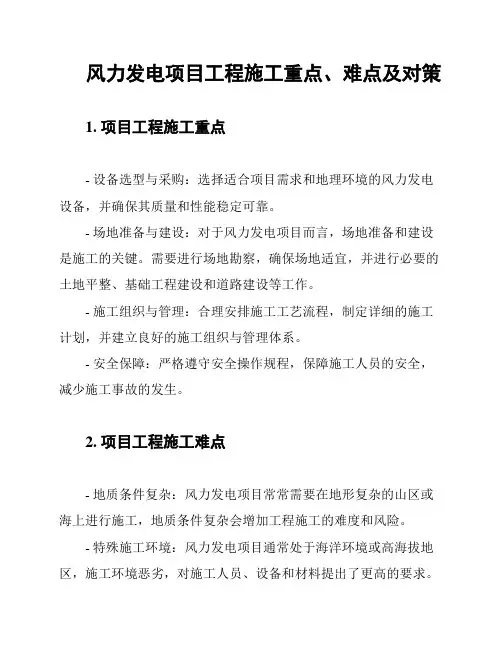 风力发电项目工程施工重点、难点及对策

1. 项目工程施工重点

- 设备选型与采购：选择适合项目需求和地理环境的风力发电设备，并确保其质量和性能稳定可靠。

- 场地准备与建设：对于风力发电项目而言，场地准备和建设是施工的关键。需要进行场地勘察，确保场地适宜，并进行必要的土地平整、基础工程建设和道路建设等工作。

- 施工组织与管理：合理安排施工工艺流程，制定详细的施工计划，并建立良好的施工组织与管理体系。

- 安全保障：严格遵守安全操作规程，保障施工人员的安全，减少施工事故的发生。

2. 项目工程施工难点

- 地质条件复杂：风力发电项目常常需要在地形复杂的山区或海上进行施工，地质条件复杂会增加工程施工的难度和风险。

- 特殊施工环境：风力发电项目通常处于海洋环境或高海拔地区，施工环境恶劣，对施工人员、设备和材料提出了更高的要求。